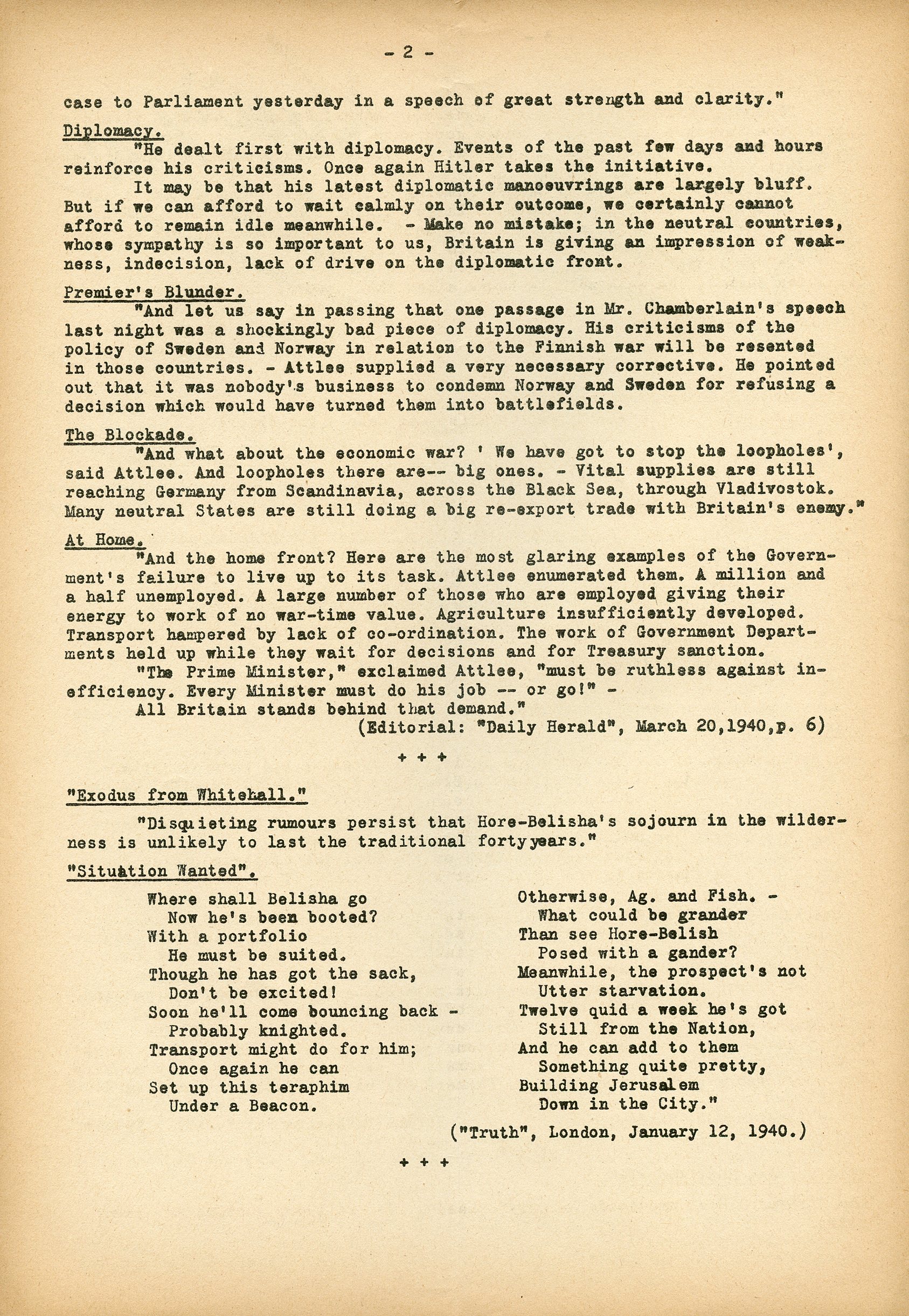 - 2 -

case to Parliament yesterday in a speech of great strength and clarity."

Diplomacy.

"He dealt first with diplomacy. Events of the past few days and hours reinforce his criticisms. Once again Hitler takes the initiative.

It may be that his latest diplomatic manoeuvrings are largely bluff. But if we can afford to wait calmly on their outcome, we certainly cannot afford to remain idle meanwhile. - Make no mistake; in the neutral countries, whose sympathy is so important to us, Britain is giving an impression of weakness, indecision, lack of drive on the diplomatic front.

Premier's Blunder.

"And let us say in passing that one passage in Mr. Chamberlain's speech last night was a shockingly bad piece of diplomacy. His criticisms of the policy of Sweden and Norway in relation to the Finnish war will be resented in those countries. - Attlee supplied a very necessary corrective. He pointed out that it was nobody's business to condemn Norway and Sweden for refusing a decision which would have turned them into battlefields.

The Blockade.

"And what about the economic war? ' We have got to stop the loopholes', said Attlee. And loopholes there are-- big ones. - Vital supplies are still reaching Germany from Scandinavia, across the Black Sea, through Vladivostok. Many neutral States are still doing a big re-export trade with Britain's enemy."

At Home.

"And the home front? Here are the most glaring examples of the Government's failure to live up to its task. Attlee enumerated them. A million and a half unemployed. A large number of those who are employed giving their energy to work of no war-time value. Agriculture insufficiently developed. Transport hampered by lack of co-ordination. The work of Government Departments held up while they wait for decisions and for Treasury sanction.

"The Prime Minister," exclaimed Attlee, "must be ruthless against inefficiency. Every Minister must do his job -- or go!" -

All Britain stands behind that demand."

(Editorial: "Daily Herald", March 20,1940,p. 6)

+ + +

"Exodus from Whitehall."

"Disquieting rumours persist that Hore-Belisha's sojourn in the wilderness is unlikely to last the traditional fortyyears."

"Situation Wanted".

Where shall Belisha go
Now he's been booted?
With a portfolio
He must be suited.
Though he has got the sack,
Don't be excited!
Soon he'll come bouncing back -
Probably knighted.
Transport might do for him;
Once again he can
Set up this teraphim
Under a Beacon.

Otherwise, Ag. and Fish. -
What could be grander
Than see Hore-Belish
Posed with a gander?
Meanwhile, the prospect's not
Utter starvation.
Twelve quid a week he's got
Still from the Nation,
And he can add to them
Something quite pretty,
Building Jerusalem
Down in the City."

("Truth", London, January 12, 1940.)

+ + +